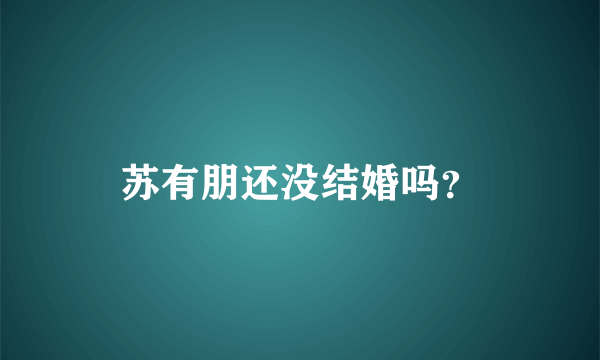 苏有朋还没结婚吗?